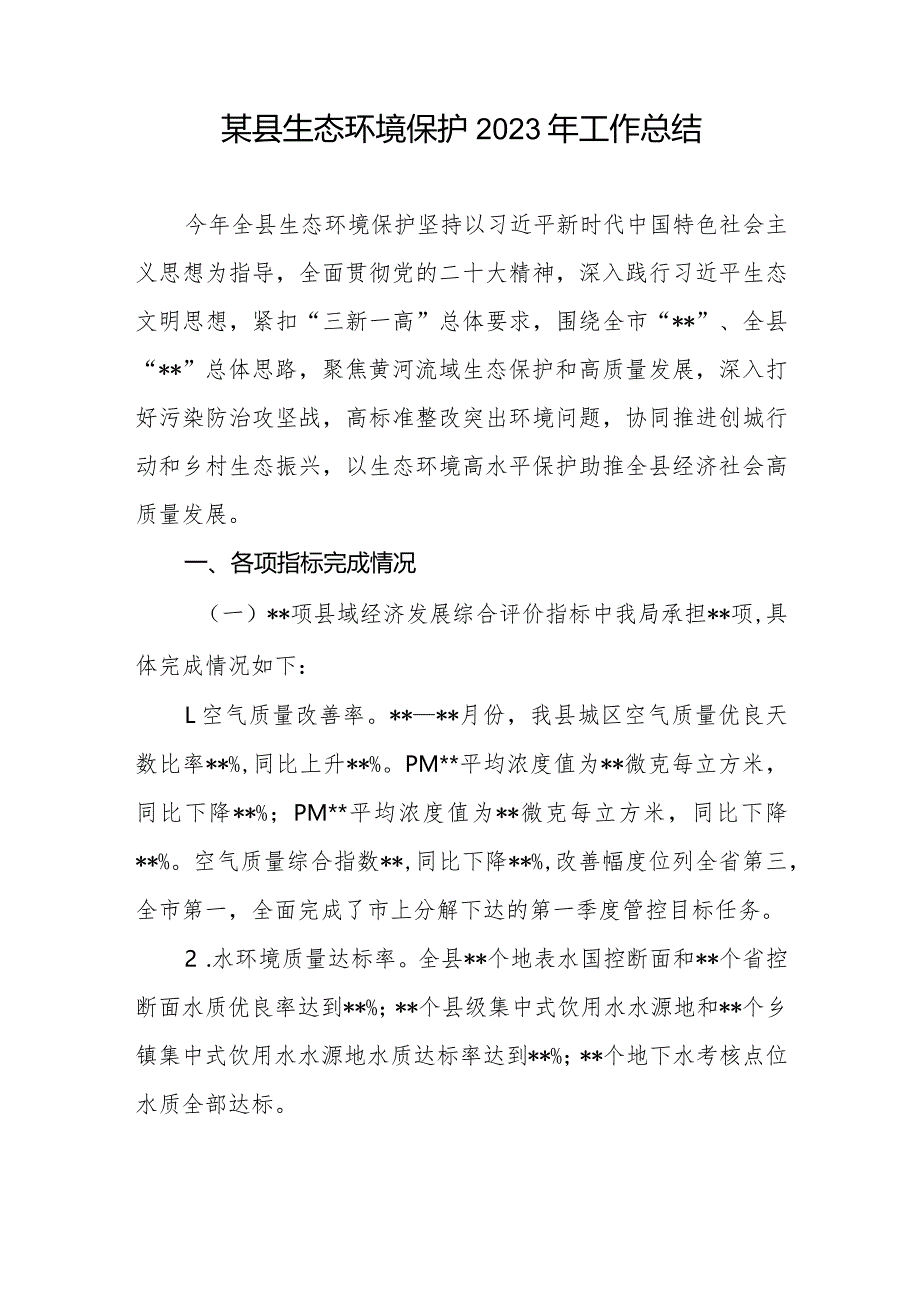 某县生态环境保护2023年工作总结

今年全县生态环境保护坚持以习近平新时代中国特色社会主义思想为指导，全面贯彻党的二十大精神，深入践行习近平生态文明思想，紧扣“三新一高”总体要求，围绕全市“**”、全县“**”总体思路，聚焦黄河流域生态保护和高质量发展，深入打好污染防治攻坚战，高标准整改突出环境问题，协同推进创城行动和乡村生态振兴，以生态环境高水平保护助推全县经济社会高质量发展。

一、各项指标完成情况

（一）**项县域经济发展综合评价指标中我局承担**项，具体完成情况如下：

L空气质量改善率。**—**月份，我县城区空气质量优良天数比率**%，同比上升**%。PM**平均浓度值为**微克每立方米，同比下降**%；PM**平均浓度值为**微克每立方米，同比下降**%。空气质量综合指数**，同比下降**%，改善幅度位列全省第三，全市第一，全面完成了市上分解下达的第一季度管控目标任务。

2.水环境质量达标率。全县**个地表水国控断面和**个省控断面水质优良率达到**%；**个县级集中式饮用水水源地和**个乡镇集中式饮用水水源地水质达标率达到**%；**个地下水考核点位水质全部达标。